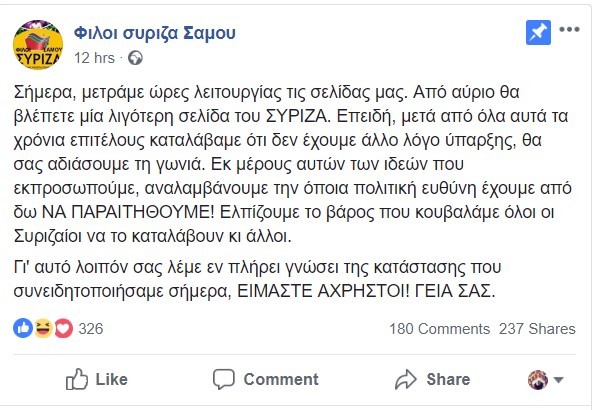 ΦΙΛΟΙ ΣΑΜΟΥ
ΣΥΡΙΖΑ

Φιλοι συριζα Σαμου
12 hrs ·

Σήμερα, μετράμε ώρες λειτουργίας τις σελίδας μας. Από αύριο θα βλέπετε μία λιγότερη σελίδα του ΣΥΡΙΖΑ. Επειδή, μετά από όλα αυτά τα χρόνια επιτέλους καταλάβαμε ότι δεν έχουμε άλλο λόγο ύπαρξης, θα σας αδιάσουμε τη γωνιά. Εκ μέρους αυτών των ιδεών που εκπροσωπούμε, αναλαμβάνουμε την όποια πολιτική ευθύνη έχουμε από δω ΝΑ ΠΑΡΑΙΤΗΘΟΥΜΕ! Ελπίζουμε το βάρος που κουβαλάμε όλοι οι Συριζαίοι να το καταλάβουν κι άλλοι.

Γι' αυτό λοιπόν σας λέμε εν πλήρει γνώσει της κατάστασης που συνειδητοποιήσαμε σήμερα, ΕΙΜΑΣΤΕ ΑΧΡΗΣΤΟΙ! ΓΕΙΑ ΣΑΣ.

326
180 Comments 237 Shares

Like
Comment
Share